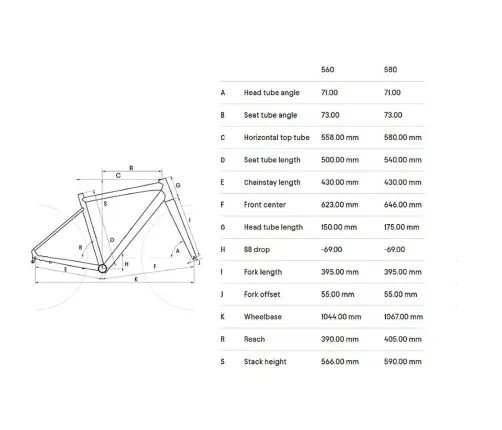 R
C
G
S
I
D
B
A
H
J
E
F
K

| | | 560 | 580 |
|---|---|---|---|
| A | Head tube angle | 71.00 | 71.00 |
| B | Seat tube angle | 73.00 | 73.00 |
| C | Horizontal top tube | 558.00 mm | 580.00 mm |
| D | Seat tube length | 500.00 mm | 540.00 mm |
| E | Chainstay length | 430.00 mm | 430.00 mm |
| F | Front center | 623.00 mm | 646.00 mm |
| G | Head tube length | 150.00 mm | 175.00 mm |
| H | BB drop | -69.00 | -69.00 |
| I | Fork length | 395.00 mm | 395.00 mm |
| J | Fork offset | 55.00 mm | 55.00 mm |
| K | Wheelbase | 1044.00 mm | 1067.00 mm |
| R | Reach | 390.00 mm | 405.00 mm |
| S | Stack height | 566.00 mm | 590.00 mm |